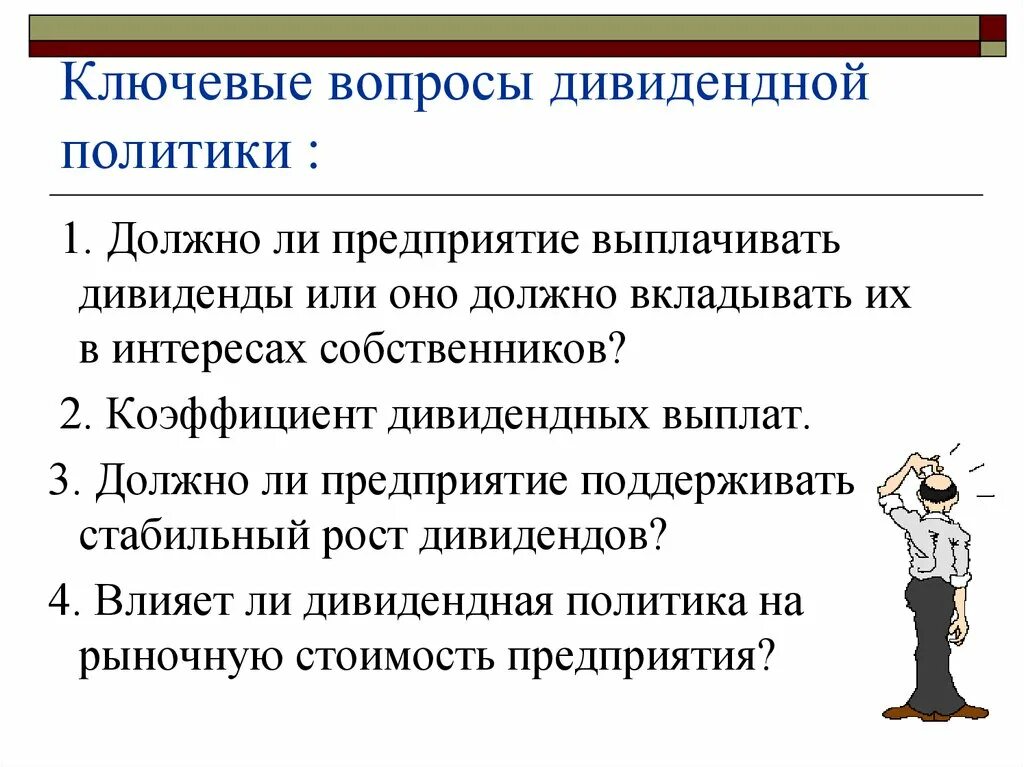 Ключевые вопросы дивидендной политики :

1. Должно ли предприятие выплачивать дивиденды или оно должно вкладывать их в интересах собственников?

2. Коэффициент дивидендных выплат.

3. Должно ли предприятие поддерживать стабильный рост дивидендов?

4. Влияет ли дивидендная политика на рыночную стоимость предприятия?